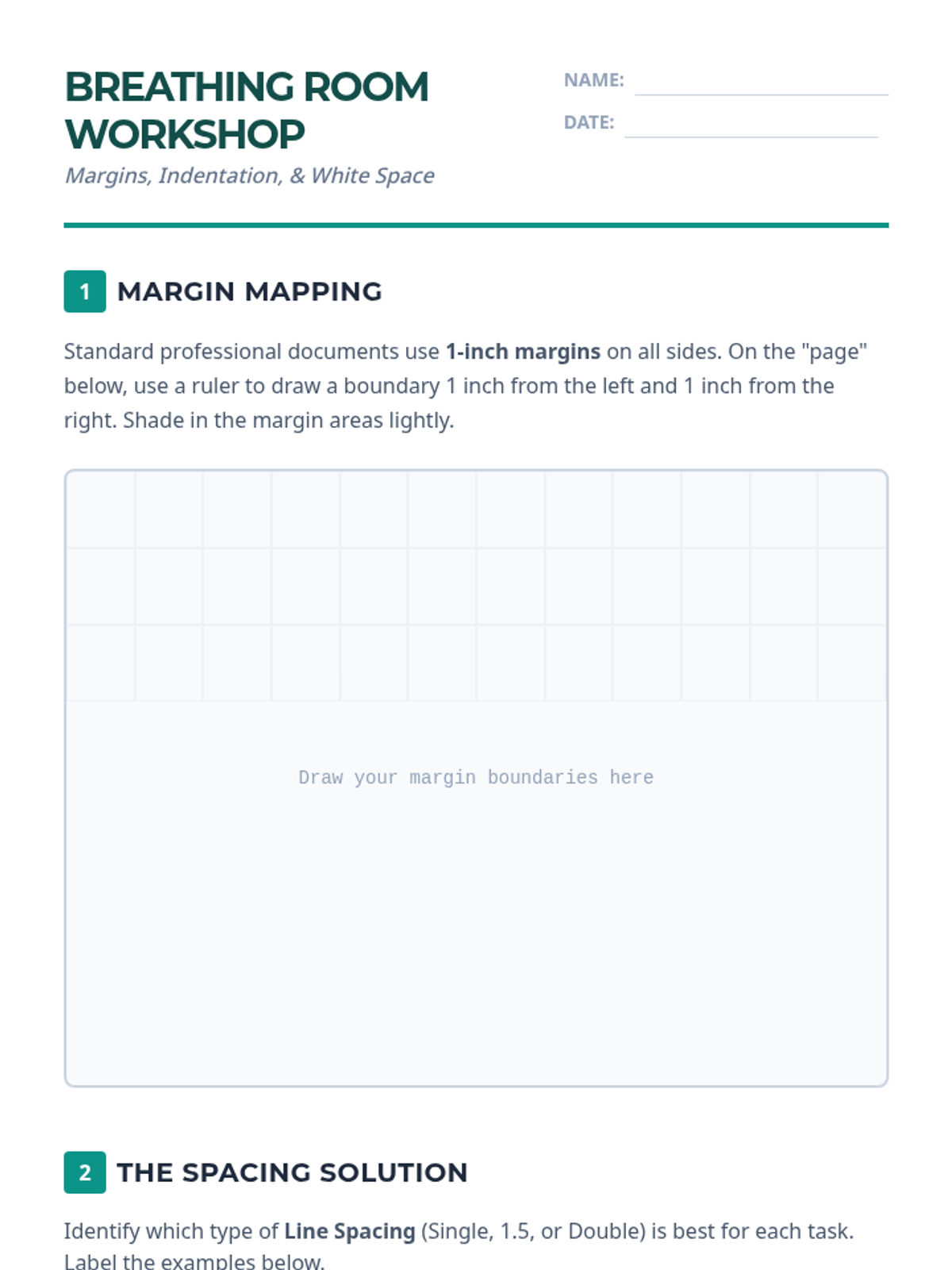 BREATHING ROOM WORKSHOP

Margins, Indentation, & White Space

NAME: ____

DATE: ____

1 MARGIN MAPPING

Standard professional documents use 1-inch margins on all sides. On the "page" below, use a ruler to draw a boundary 1 inch from the left and 1 inch from the right. Shade in the margin areas lightly.

Draw your margin boundaries here

2 THE SPACING SOLUTION

Identify which type of Line Spacing (Single, 1.5, or Double) is best for each task. Label the examples below.